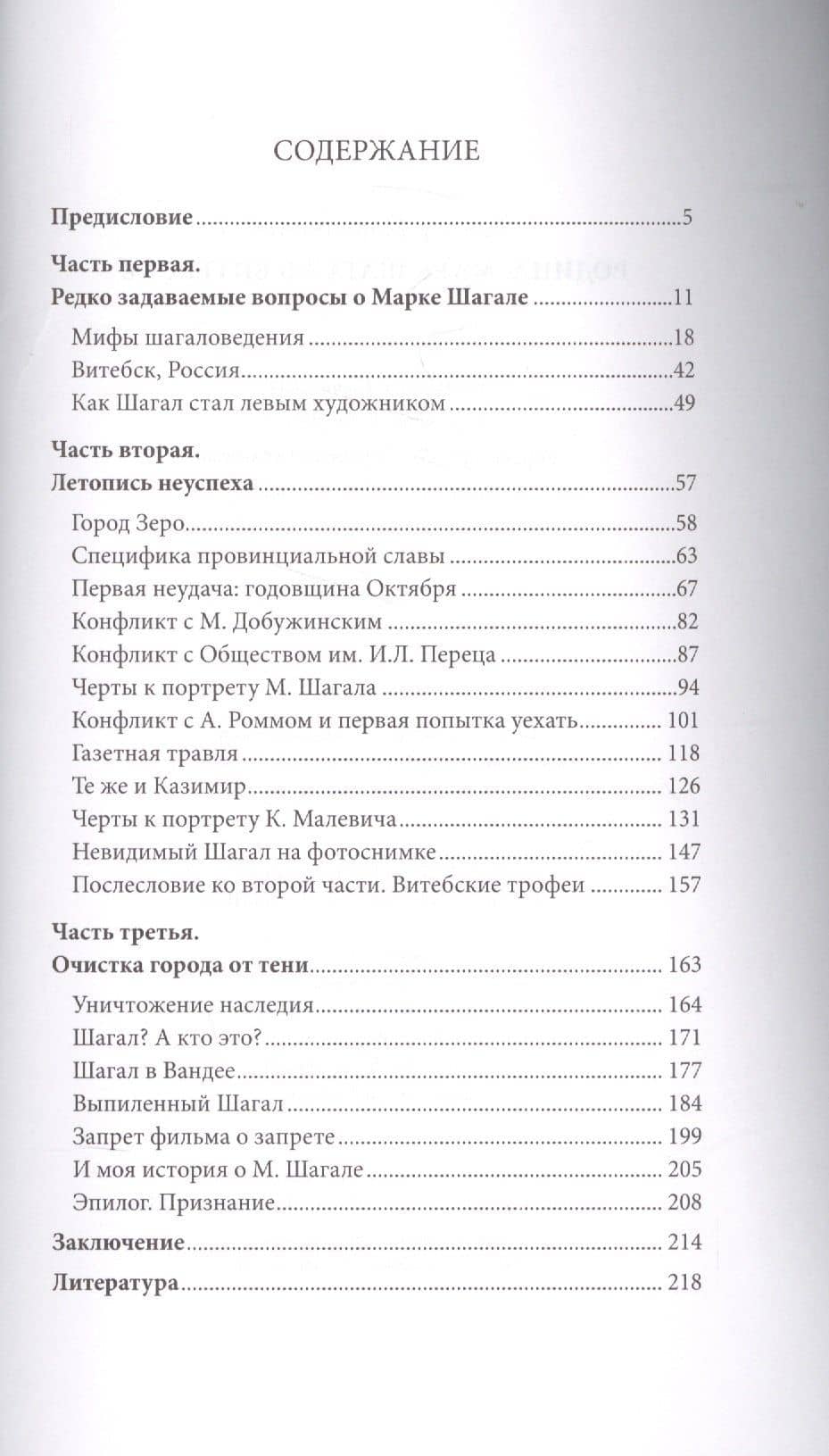 СОДЕРЖАНИЕ

Предисловие 5

Часть первая.
Редко задаваемые вопросы о Марке Шагале 11
Мифы шагаловедения 18
Витебск, Россия 42
Как Шагал стал левым художником 49

Часть вторая.
Летопись неуспеха 57
Город Зеро 58
Специфика провинциальной славы 63
Первая неудача: годовщина Октября 67
Конфликт с М. Добужинским 82
Конфликт с Обществом им. И.Л. Переца 87
Черты к портрету М. Шагала 94
Конфликт с А. Роммом и первая попытка уехать 101
Газетная травля 118
Те же и Казимир 126
Черты к портрету К. Малевича 131
Невидимый Шагал на фотоснимке 147
Послесловие ко второй части. Витебские трофеи 157

Часть третья.
Очистка города от тени 163
Уничтожение наследия 164
Шагал? А кто это? 171
Шагал в Вандее 177
Выпиленный Шагал 184
Запрет фильма о запрете 199
И моя история о М. Шагале 205
Эпилог. Признание 208

Заключение 214

Литература 218